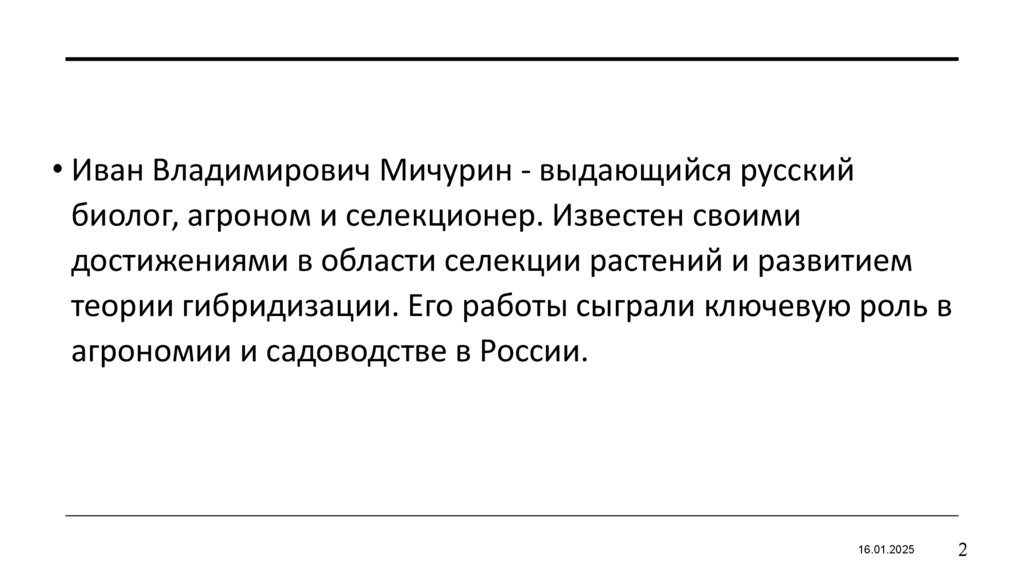 • Иван Владимирович Мичурин - выдающийся русский биолог, агроном и селекционер. Известен своими достижениями в области селекции растений и развитием теории гибридизации. Его работы сыграли ключевую роль в агрономии и садоводстве в России.

16.01.2025
2